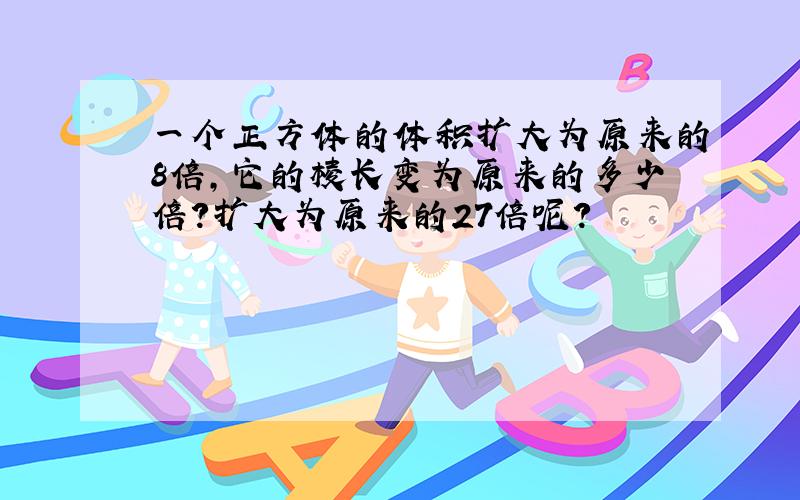 一个正方体的体积扩大为原来的8倍，它的棱长变为原来的多少倍？扩大为原来的27倍呢？